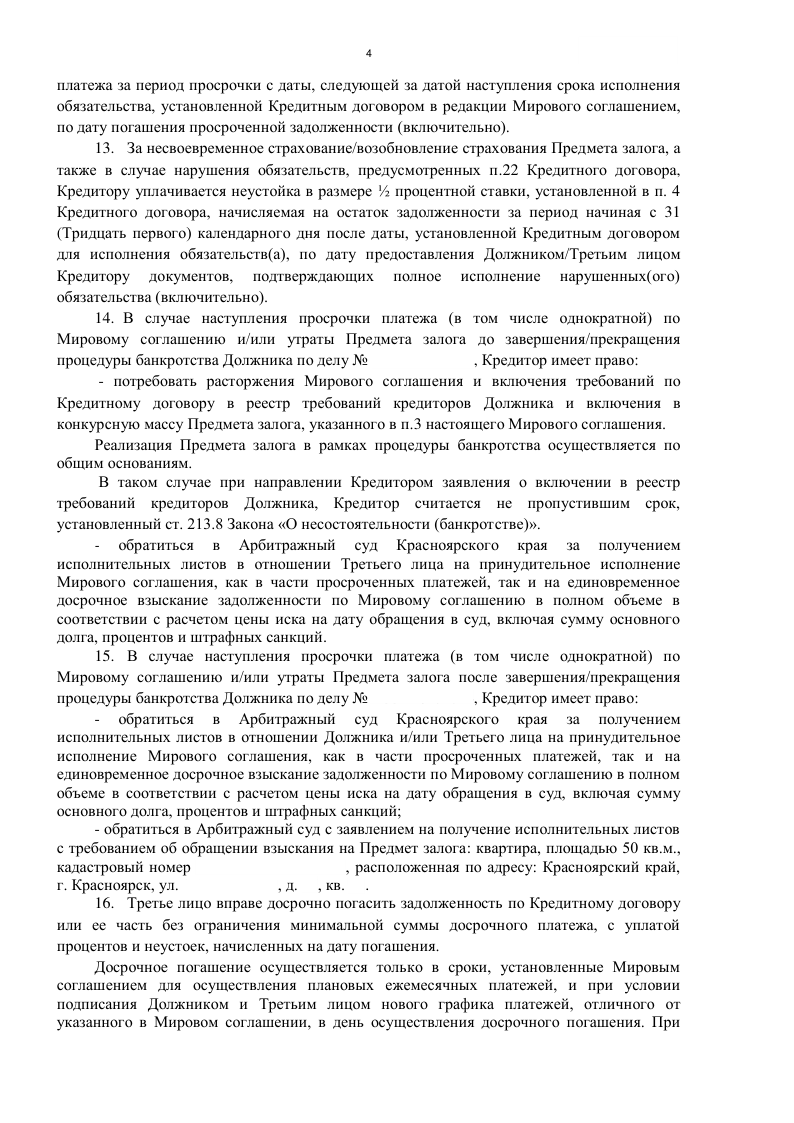 4

платежа за период просрочки с даты, следующей за датой наступления срока исполнения обязательства, установленной Кредитным договором в редакции Мирового соглашением, по дату погашения просроченной задолженности (включительно).

13. За несвоевременное страхование/возобновление страхования Предмета залога, а также в случае нарушения обязательств, предусмотренных п.22 Кредитного договора, Кредитору уплачивается неустойка в размере ½ процентной ставки, установленной в п. 4 Кредитного договора, начисляемая на остаток задолженности за период начиная с 31 (Тридцать первого) календарного дня после даты, установленной Кредитным договором для исполнения обязательств(а), по дату предоставления Должником/Третьим лицом Кредитору документов, подтверждающих полное исполнение нарушенных(ого) обязательства (включительно).

14. В случае наступления просрочки платежа (в том числе однократной) по Мировому соглашению и/или утраты Предмета залога до завершения/прекращения процедуры банкротства Должника по делу № , Кредитор имеет право:

- потребовать расторжения Мирового соглашения и включения требований по Кредитному договору в реестр требований кредиторов Должника и включения в конкурсную массу Предмета залога, указанного в п.3 настоящего Мирового соглашения.

Реализация Предмета залога в рамках процедуры банкротства осуществляется по общим основаниям.

В таком случае при направлении Кредитором заявления о включении в реестр требований кредиторов Должника, Кредитор считается не пропустившим срок, установленный ст. 213.8 Закона «О несостоятельности (банкротстве)».

- обратиться в Арбитражный суд Красноярского края за получением исполнительных листов в отношении Третьего лица на принудительное исполнение Мирового соглашения, как в части просроченных платежей, так и на единовременное досрочное взыскание задолженности по Мировому соглашению в полном объеме в соответствии с расчетом цены иска на дату обращения в суд, включая сумму основного долга, процентов и штрафных санкций.

15. В случае наступления просрочки платежа (в том числе однократной) по Мировому соглашению и/или утраты Предмета залога после завершения/прекращения процедуры банкротства Должника по делу № , Кредитор имеет право:

- обратиться в Арбитражный суд Красноярского края за получением исполнительных листов в отношении Должника и/или Третьего лица на принудительное исполнение Мирового соглашения, как в части просроченных платежей, так и на единовременное досрочное взыскание задолженности по Мировому соглашению в полном объеме в соответствии с расчетом цены иска на дату обращения в суд, включая сумму основного долга, процентов и штрафных санкций;

- обратиться в Арбитражный суд с заявлением на получение исполнительных листов с требованием об обращении взыскания на Предмет залога: квартира, площадью 50 кв.м., кадастровый номер , расположенная по адресу: Красноярский край, г. Красноярск, ул. , д. , кв. .

16. Третье лицо вправе досрочно погасить задолженность по Кредитному договору или ее часть без ограничения минимальной суммы досрочного платежа, с уплатой процентов и неустоек, начисленных на дату погашения.

Досрочное погашение осуществляется только в сроки, установленные Мировым соглашением для осуществления плановых ежемесячных платежей, и при условии подписания Должником и Третьим лицом нового графика платежей, отличного от указанного в Мировом соглашении, в день осуществления досрочного погашения. При